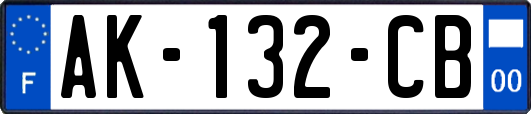 F
AK-132-CB
00